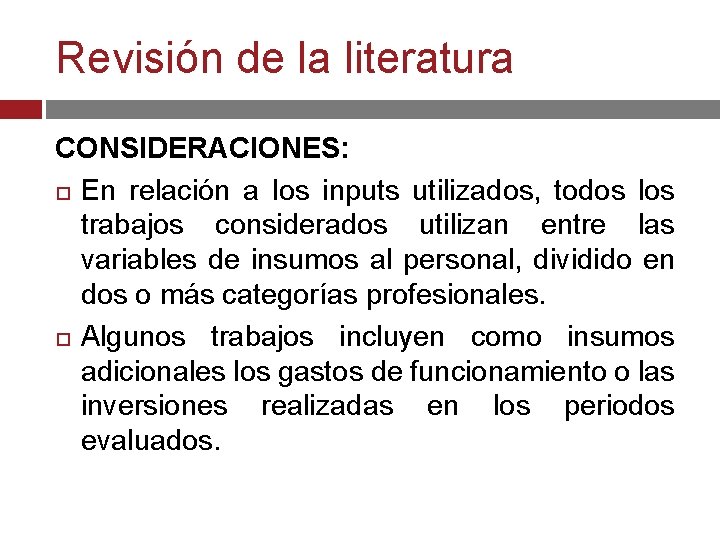 Revisión de la literatura

CONSIDERACIONES:

En relación a los inputs utilizados, todos los trabajos considerados utilizan entre las variables de insumos al personal, dividido en dos o más categorías profesionales.

Algunos trabajos incluyen como insumos adicionales los gastos de funcionamiento o las inversiones realizadas en los periodos evaluados.